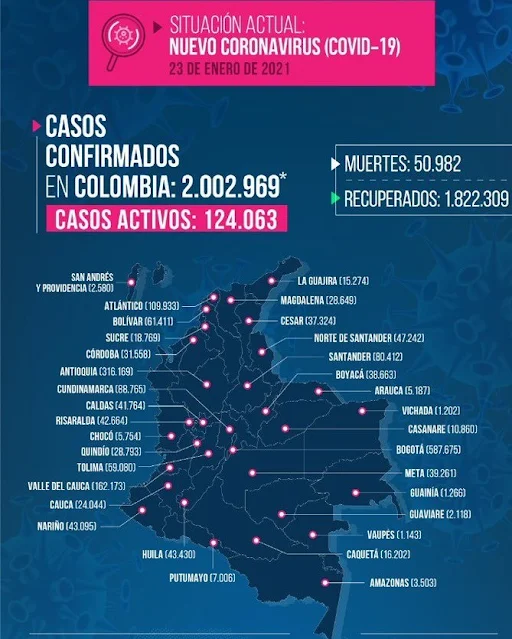 SITUACIÓN ACTUAL:
NUEVO CORONAVIRUS (COVID-19)
23 DE ENERO DE 2021

CASOS CONFIRMADOS EN COLOMBIA: 2.002.969*

CASOS ACTIVOS: 124.063

MUERTES: 50.982

RECUPERADOS: 1.822.309

SAN ANDRÉS Y PROVIDENCIA (2.580)
ATLÁNTICO (109.933)
BOLÍVAR (61.411)
SUCRE (18.769)
CÓRDOBA (31.558)
ANTIOQUIA (316.169)
CUNDINAMARCA (88.765)
CALDAS (41.764)
RISARALDA (42.664)
CHOCÓ (5.754)
QUINDÍO (28.793)
TOLIMA (59.080)
VALLE DEL CAUCA (162.173)
CAUCA (24.044)
NARIÑO (43.095)
HUILA (43.430)
PUTUMAYO (7.006)
LA GUAJIRA (15.274)
MAGDALENA (28.649)
CESAR (37.324)
NORTE DE SANTANDER (47.242)
SANTANDER (80.412)
BOYACÁ (38.663)
ARAUCA (5.187)
VICHADA (1.202)
CASANARE (10.860)
BOGOTÁ (587.675)
META (39.261)
GUAINÍA (1.266)
GUAVIARE (2.118)
VAUPÉS (1.143)
CAQUETÁ (16.202)
AMAZONAS (3.503)